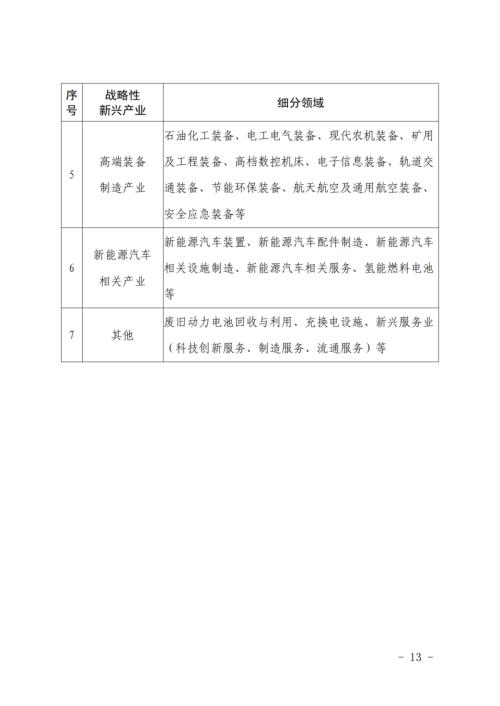 | 序号 | 战略性新兴产业 | 细分领域 |
|---|---|---|
| 5 | 高端装备制造产业 | 石油化工装备、电工电气装备、现代农机装备、矿用及工程装备、高档数控机床、电子信息装备、轨道交通装备、节能环保装备、航天航空及通用航空装备、安全应急装备等 |
| 6 | 新能源汽车相关产业 | 新能源汽车装置、新能源汽车配件制造、新能源汽车相关设施制造、新能源汽车相关服务、氢能燃料电池等 |
| 7 | 其他 | 废旧动力电池回收与利用、充换电设施、新兴服务业（科技创新服务、制造服务、流通服务）等 |

- 13 -